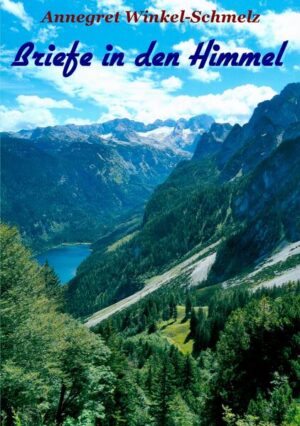 Annegret Winkel-Schmelz

Briefe in den Himmel